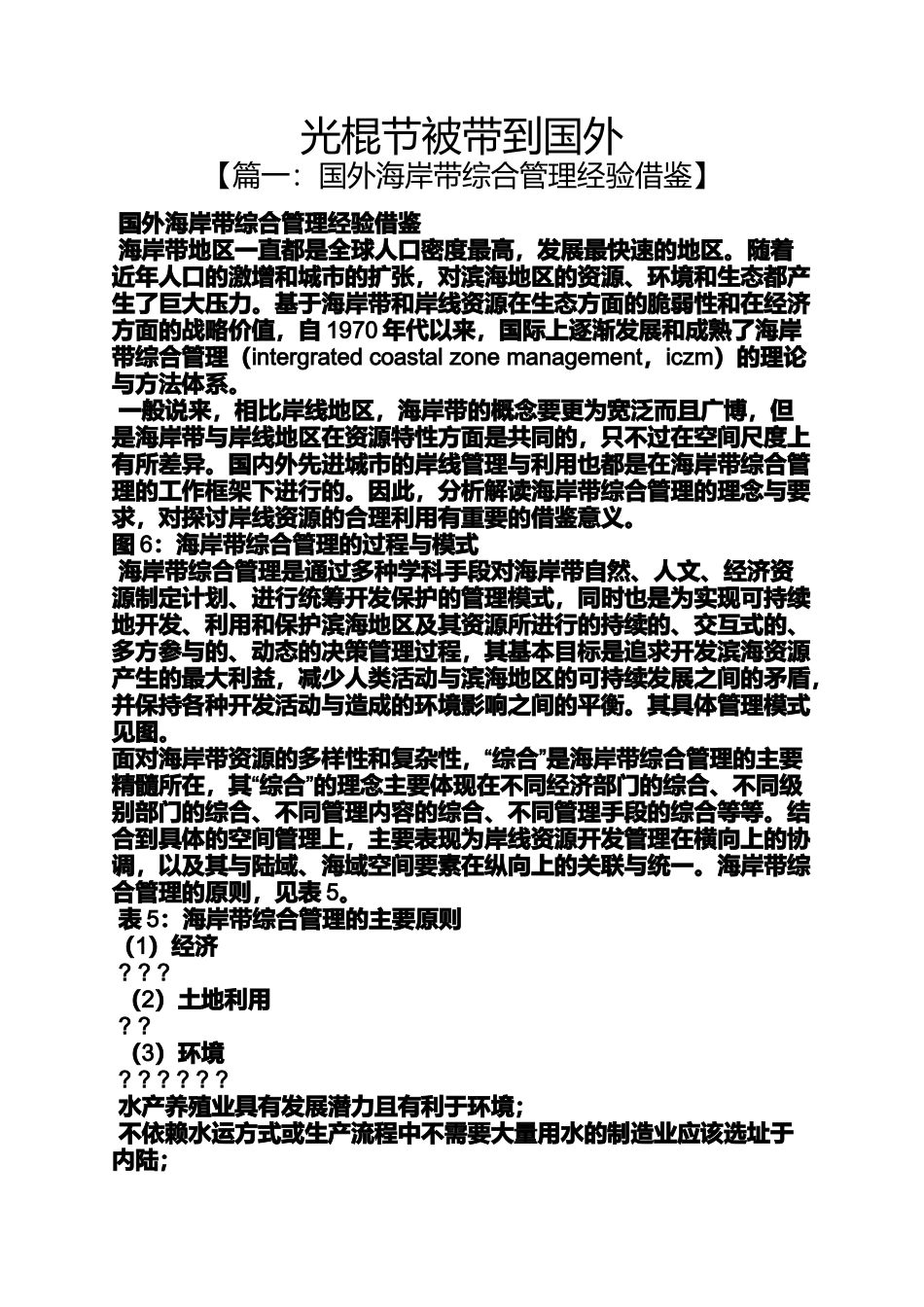 光棍节被带到国外
【篇一：国外海岸带综合管理经验借鉴】

国外海岸带综合管理经验借鉴

海岸带地区一直都是全球人口密度最高，发展最快速的地区。随着近年人口的激增和城市的扩张，对滨海地区的资源、环境和生态都产生了巨大压力。基于海岸带和岸线资源在生态方面的脆弱性和在经济方面的战略价值，自 1970 年代以来，国际上逐渐发展和成熟了海岸带综合管理（intergrated coastal zone management，iczm）的理论与方法体系。

一般说来，相比岸线地区，海岸带的概念要更为宽泛而且广博，但是海岸带与岸线地区在资源特性方面是共同的，只不过在空间尺度上有所差异。国内外先进城市的岸线管理与利用也都是在海岸带综合管理的工作框架下进行的。因此，分析解读海岸带综合管理的理念与要求，对探讨岸线资源的合理利用有重要的借鉴意义。

图 6：海岸带综合管理的过程与模式

海岸带综合管理是通过多种学科手段对海岸带自然、人文、经济资源制定计划、进行统筹开发保护的管理模式，同时也是为实现可持续地开发、利用和保护滨海地区及其资源所进行的持续的、交互式的、多方参与的、动态的决策管理过程，其基本目标是追求开发滨海资源产生的最大利益，减少人类活动与滨海地区的可持续发展之间的矛盾，并保持各种开发活动与造成的环境影响之间的平衡。其具体管理模式见图。

面对海岸带资源的多样性和复杂性，“综合”是海岸带综合管理的主要精髓所在，其“综合”的理念主要体现在不同经济部门的综合、不同级别部门的综合、不同管理内容的综合、不同管理手段的综合等等。结合到具体的空间管理上，主要表现为岸线资源开发管理在横向上的协调，以及其与陆域、海域空间要素在纵向上的关联与统一。海岸带综合管理的原则，见表 5。

表 5：海岸带综合管理的主要原则

（1）经济

? ? ?

（2）土地利用

? ?

（3）环境

? ? ? ? ? ?

水产养殖业具有发展潜力且有利于环境；

不依赖水运方式或生产流程中不需要大量用水的制造业应该选址于内陆；